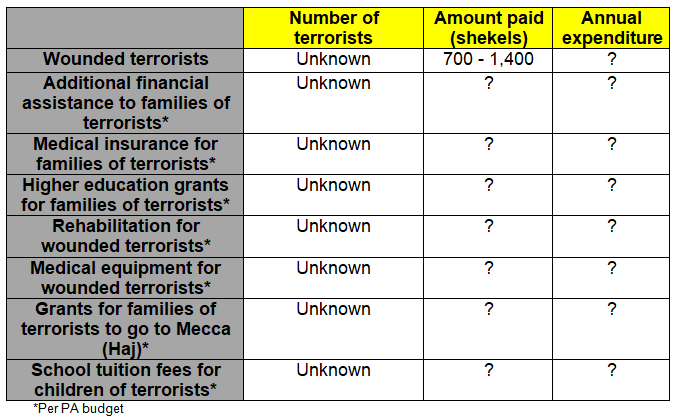 | | Number of terrorists | Amount paid (shekels) | Annual expenditure |
|---|---|---|---|
| Wounded terrorists | Unknown | 700 - 1,400 | ? |
| Additional financial assistance to families of terrorists* | Unknown | ? | ? |
| Medical insurance for families of terrorists* | Unknown | ? | ? |
| Higher education grants for families of terrorists* | Unknown | ? | ? |
| Rehabilitation for wounded terrorists* | Unknown | ? | ? |
| Medical equipment for wounded terrorists* | Unknown | ? | ? |
| Grants for families of terrorists to go to Mecca (Haj)* | Unknown | ? | ? |
| School tuition fees for children of terrorists* | Unknown | ? | ? |

*Per PA budget